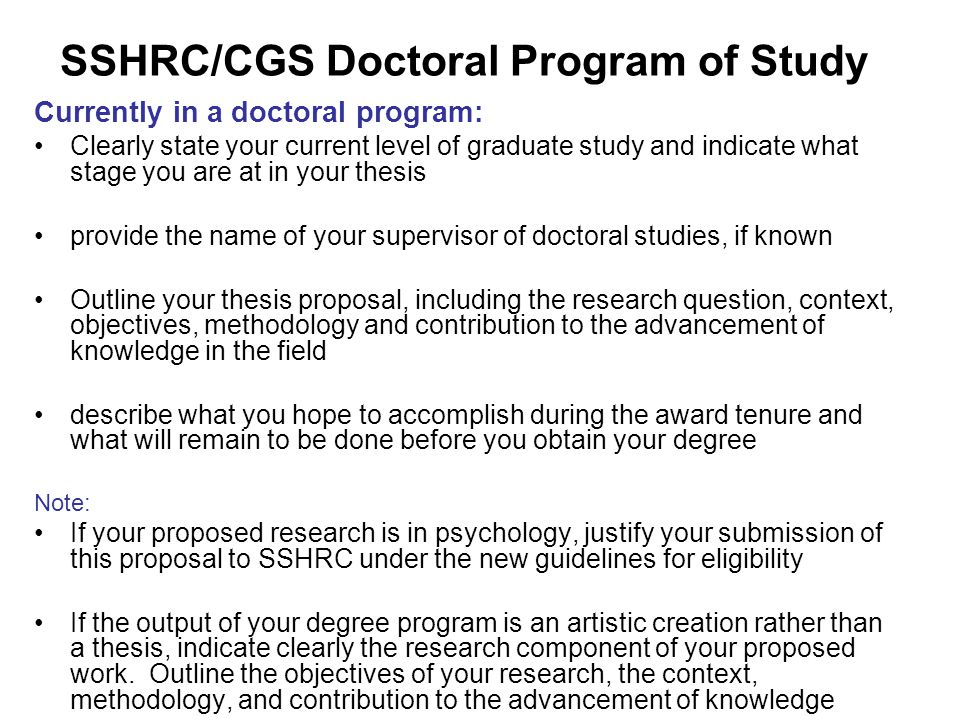 SSHRC/CGS Doctoral Program of Study

Currently in a doctoral program:

• Clearly state your current level of graduate study and indicate what stage you are at in your thesis

• provide the name of your supervisor of doctoral studies, if known

• Outline your thesis proposal, including the research question, context, objectives, methodology and contribution to the advancement of knowledge in the field

• describe what you hope to accomplish during the award tenure and what will remain to be done before you obtain your degree

Note:

• If your proposed research is in psychology, justify your submission of this proposal to SSHRC under the new guidelines for eligibility

• If the output of your degree program is an artistic creation rather than a thesis, indicate clearly the research component of your proposed work. Outline the objectives of your research, the context, methodology, and contribution to the advancement of knowledge